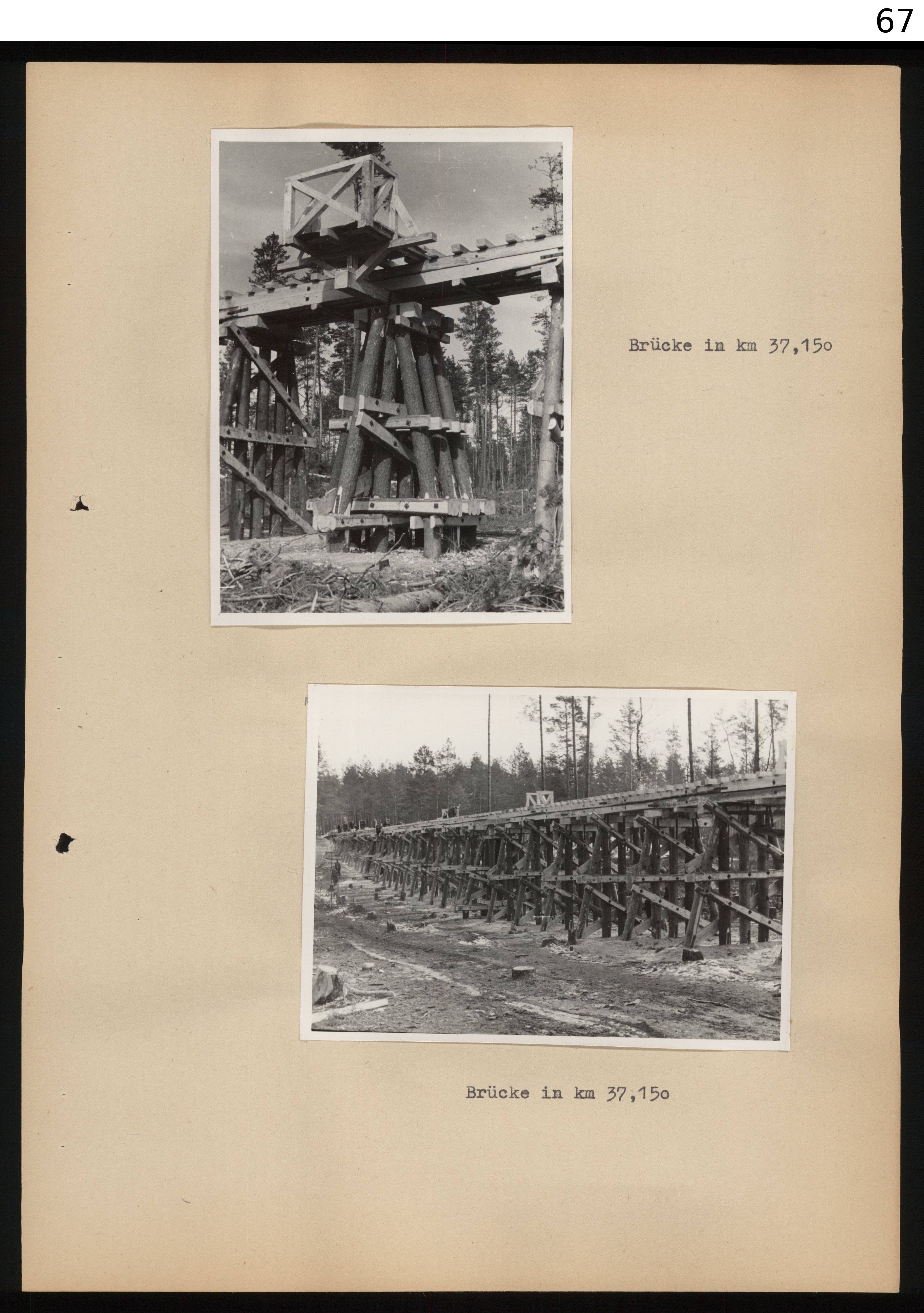 67

Brücke in km 37,15o

Brücke in km 37,15o